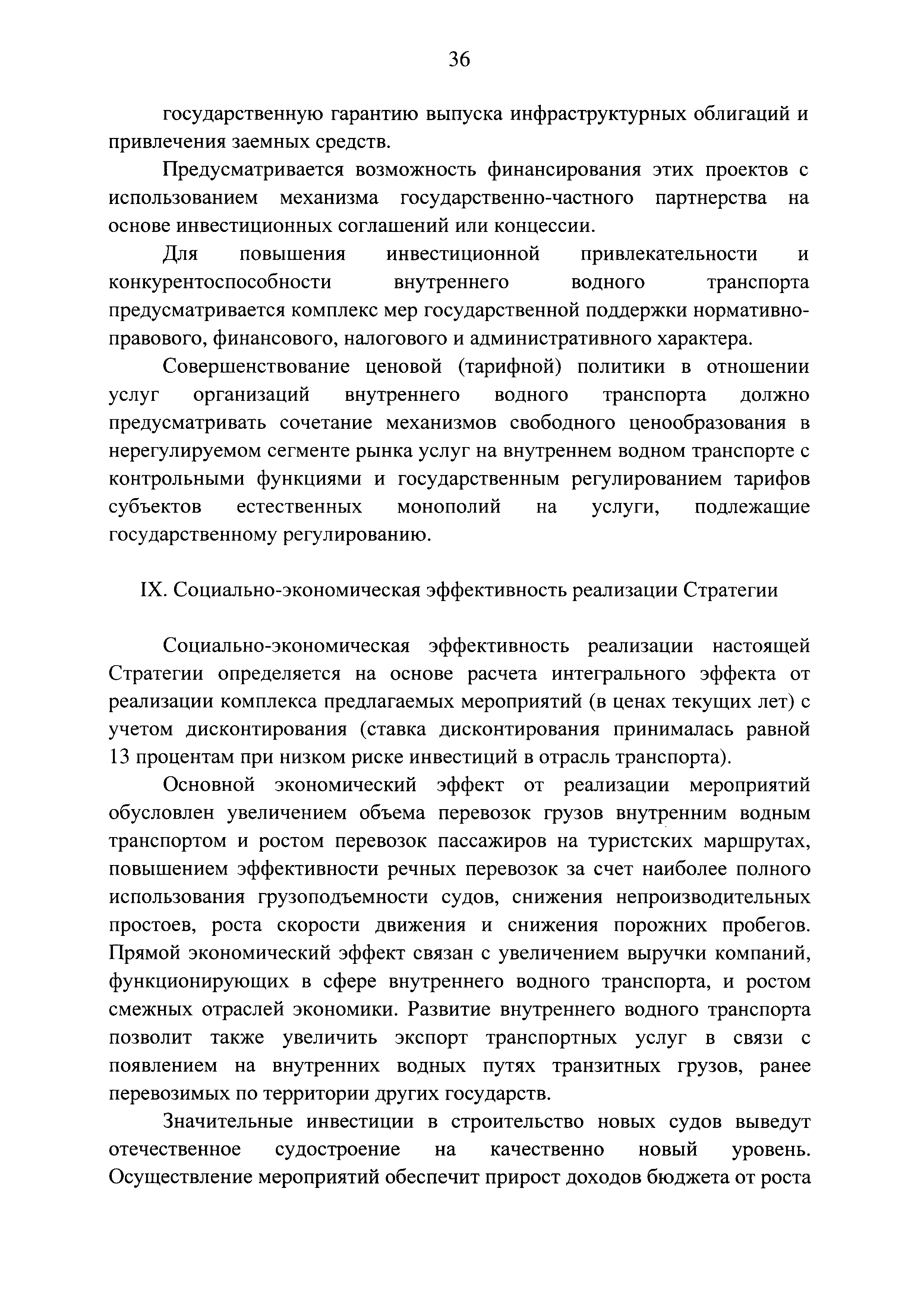 36

государственную гарантию выпуска инфраструктурных облигаций и привлечения заемных средств.

Предусматривается возможность финансирования этих проектов с использованием механизма государственно-частного партнерства на основе инвестиционных соглашений или концессии.

Для повышения инвестиционной привлекательности и конкурентоспособности внутреннего водного транспорта предусматривается комплекс мер государственной поддержки нормативно-правового, финансового, налогового и административного характера.

Совершенствование ценовой (тарифной) политики в отношении услуг организаций внутреннего водного транспорта должно предусматривать сочетание механизмов свободного ценообразования в нерегулируемом сегменте рынка услуг на внутреннем водном транспорте с контрольными функциями и государственным регулированием тарифов субъектов естественных монополий на услуги, подлежащие государственному регулированию.

IX. Социально-экономическая эффективность реализации Стратегии

Социально-экономическая эффективность реализации настоящей Стратегии определяется на основе расчета интегрального эффекта от реализации комплекса предлагаемых мероприятий (в ценах текущих лет) с учетом дисконтирования (ставка дисконтирования принималась равной 13 процентам при низком риске инвестиций в отрасль транспорта).

Основной экономический эффект от реализации мероприятий обусловлен увеличением объема перевозок грузов внутренним водным транспортом и ростом перевозок пассажиров на туристских маршрутах, повышением эффективности речных перевозок за счет наиболее полного использования грузоподъемности судов, снижения непроизводительных простоев, роста скорости движения и снижения порожних пробегов. Прямой экономический эффект связан с увеличением выручки компаний, функционирующих в сфере внутреннего водного транспорта, и ростом смежных отраслей экономики. Развитие внутреннего водного транспорта позволит также увеличить экспорт транспортных услуг в связи с появлением на внутренних водных путях транзитных грузов, ранее перевозимых по территории других государств.

Значительные инвестиции в строительство новых судов выведут отечественное судостроение на качественно новый уровень. Осуществление мероприятий обеспечит прирост доходов бюджета от роста